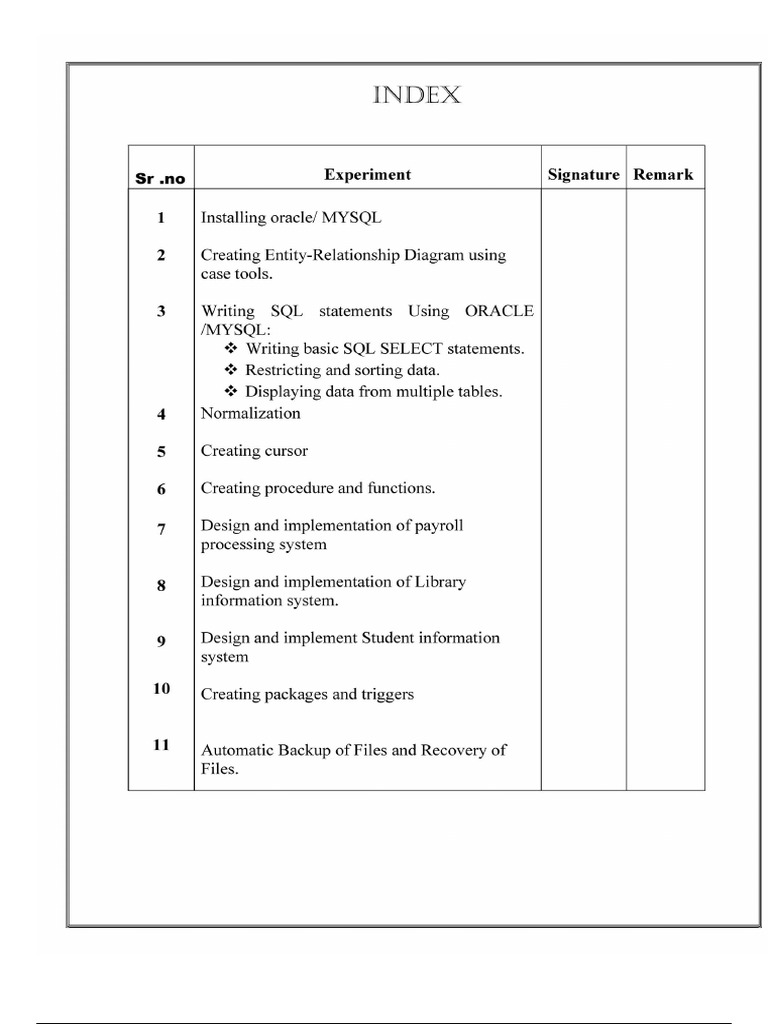 INDEX

| Sr .no | Experiment | Signature | Remark |
|---|---|---|---|
| 1 | Installing oracle/ MYSQL | | |
| 2 | Creating Entity-Relationship Diagram using case tools. | | |
| 3 | Writing SQL statements Using ORACLE /MYSQL: ❖ Writing basic SQL SELECT statements. ❖ Restricting and sorting data. ❖ Displaying data from multiple tables. | | |
| 4 | Normalization | | |
| 5 | Creating cursor | | |
| 6 | Creating procedure and functions. | | |
| 7 | Design and implementation of payroll processing system | | |
| 8 | Design and implementation of Library information system. | | |
| 9 | Design and implement Student information system | | |
| 10 | Creating packages and triggers | | |
| 11 | Automatic Backup of Files and Recovery of Files. | | |